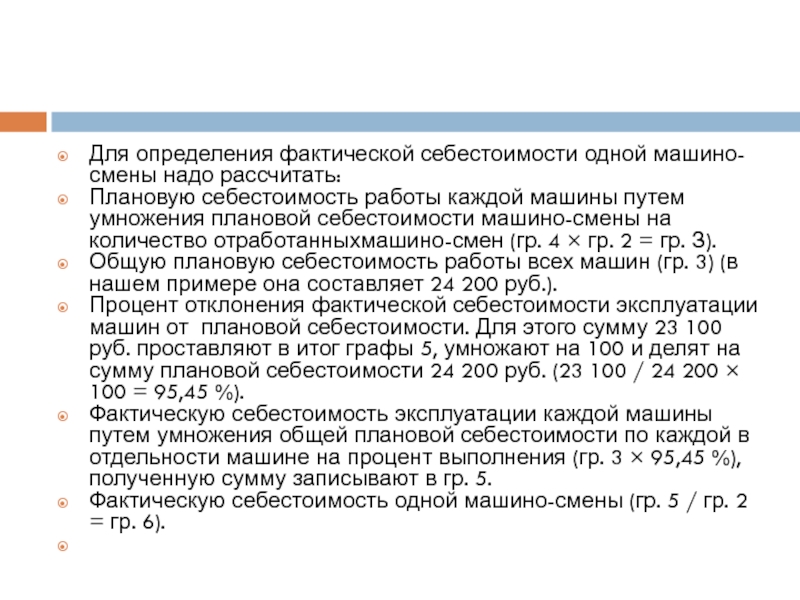 Для определения фактической себестоимости одной машино-смены надо рассчитать:

Плановую себестоимость работы каждой машины путем умножения плановой себестоимости машино-смены на количество отработанныхмашино-смен (гр. 4 × гр. 2 = гр. 3).

Общую плановую себестоимость работы всех машин (гр. 3) (в нашем примере она составляет 24 200 руб.).

Процент отклонения фактической себестоимости эксплуатации машин от плановой себестоимости. Для этого сумму 23 100 руб. проставляют в итог графы 5, умножают на 100 и делят на сумму плановой себестоимости 24 200 руб. (23 100 / 24 200 × 100 = 95,45 %).

Фактическую себестоимость эксплуатации каждой машины путем умножения общей плановой себестоимости по каждой в отдельности машине на процент выполнения (гр. 3 × 95,45 %), полученную сумму записывают в гр. 5.

Фактическую себестоимость одной машино-смены (гр. 5 / гр. 2 = гр. 6).